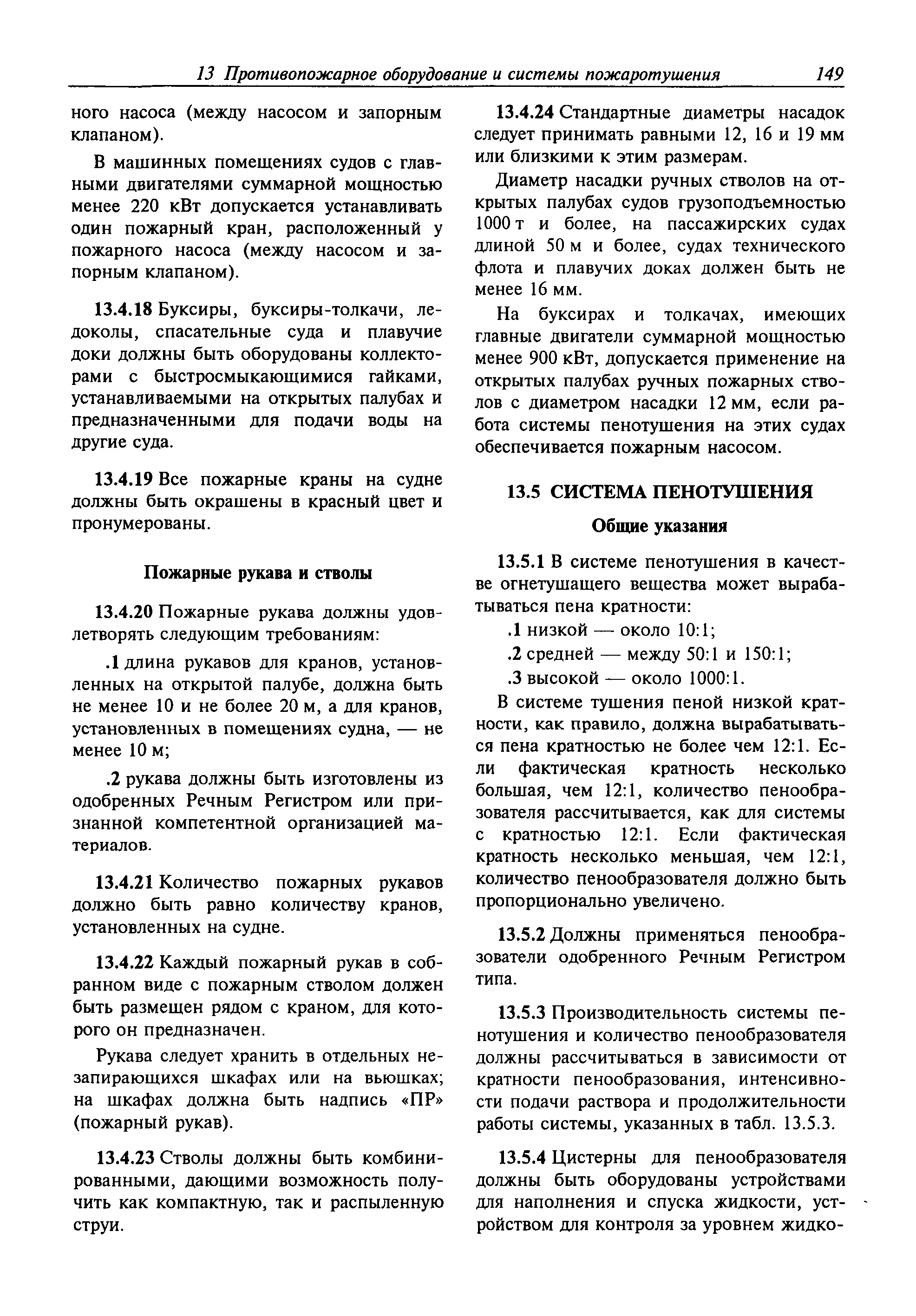 13 Противопожарное оборудование и системы пожаротушения 149

ного насоса (между насосом и запорным клапаном).

В машинных помещениях судов с главными двигателями суммарной мощностью менее 220 кВт допускается устанавливать один пожарный кран, расположенный у пожарного насоса (между насосом и запорным клапаном).

13.4.18 Буксиры, буксиры-толкачи, ледоколы, спасательные суда и плавучие доки должны быть оборудованы коллекторами с быстросмыкающимися гайками, устанавливаемыми на открытых палубах и предназначенными для подачи воды на другие суда.

13.4.19 Все пожарные краны на судне должны быть окрашены в красный цвет и пронумерованы.

Пожарные рукава и стволы

13.4.20 Пожарные рукава должны удовлетворять следующим требованиям:

.1 длина рукавов для кранов, установленных на открытой палубе, должна быть не менее 10 и не более 20 м, а для кранов, установленных в помещениях судна, — не менее 10 м;

.2 рукава должны быть изготовлены из одобренных Речным Регистром или признанной компетентной организацией материалов.

13.4.21 Количество пожарных рукавов должно быть равно количеству кранов, установленных на судне.

13.4.22 Каждый пожарный рукав в собранном виде с пожарным стволом должен быть размещен рядом с краном, для которого он предназначен.

Рукава следует хранить в отдельных незапирающихся шкафах или на вьюшках; на шкафах должна быть надпись «ПР» (пожарный рукав).

13.4.23 Стволы должны быть комбинированными, дающими возможность получить как компактную, так и распыленную струи.

13.4.24 Стандартные диаметры насадок следует принимать равными 12, 16 и 19 мм или близкими к этим размерам.

Диаметр насадки ручных стволов на открытых палубах судов грузоподъемностью 1000 т и более, на пассажирских судах длиной 50 м и более, судах технического флота и плавучих доках должен быть не менее 16 мм.

На буксирах и толкачах, имеющих главные двигатели суммарной мощностью менее 900 кВт, допускается применение на открытых палубах ручных пожарных стволов с диаметром насадки 12 мм, если работа системы пенотушения на этих судах обеспечивается пожарным насосом.

13.5 СИСТЕМА ПЕНОТУШЕНИЯ

Общие указания

13.5.1 В системе пенотушения в качестве огнетушащего вещества может вырабатываться пена кратности:

.1 низкой — около 10:1;

.2 средней — между 50:1 и 150:1;

.3 высокой — около 1000:1.

В системе тушения пеной низкой кратности, как правило, должна вырабатываться пена кратностью не более чем 12:1. Если фактическая кратность несколько большая, чем 12:1, количество пенообразователя рассчитывается, как для системы с кратностью 12:1. Если фактическая кратность несколько меньшая, чем 12:1, количество пенообразователя должно быть пропорционально увеличено.

13.5.2 Должны применяться пенообразователи одобренного Речным Регистром типа.

13.5.3 Производительность системы пенотушения и количество пенообразователя должны рассчитываться в зависимости от кратности пенообразования, интенсивности подачи раствора и продолжительности работы системы, указанных в табл. 13.5.3.

13.5.4 Цистерны для пенообразователя должны быть оборудованы устройствами для наполнения и спуска жидкости, устройством для контроля за уровнем жидко-